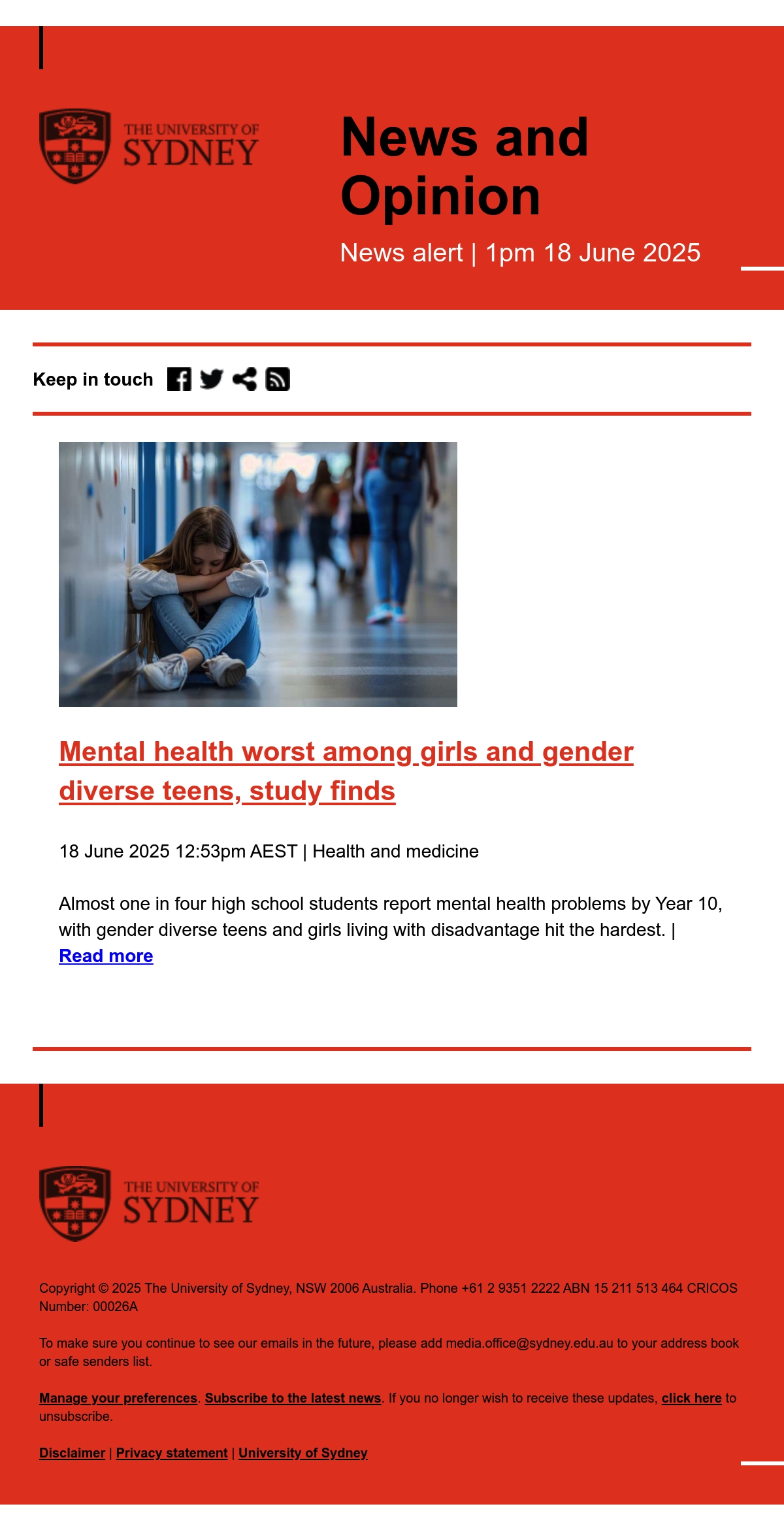 THE UNIVERSITY OF SYDNEY

News and Opinion

News alert | 1pm 18 June 2025

Keep in touch

Mental health worst among girls and gender diverse teens, study finds

18 June 2025 12:53pm AEST | Health and medicine

Almost one in four high school students report mental health problems by Year 10, with gender diverse teens and girls living with disadvantage hit the hardest. | Read more

THE UNIVERSITY OF SYDNEY

Copyright © 2025 The University of Sydney, NSW 2006 Australia. Phone +61 2 9351 2222 ABN 15 211 513 464 CRICOS Number: 00026A

To make sure you continue to see our emails in the future, please add media.office@sydney.edu.au to your address book or safe senders list.

Manage your preferences. Subscribe to the latest news. If you no longer wish to receive these updates, click here to unsubscribe.

Disclaimer | Privacy statement | University of Sydney